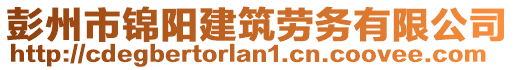 彭州市锦阳建筑劳务有限公司
http://cdegbertorlan1.cn.coovee.com